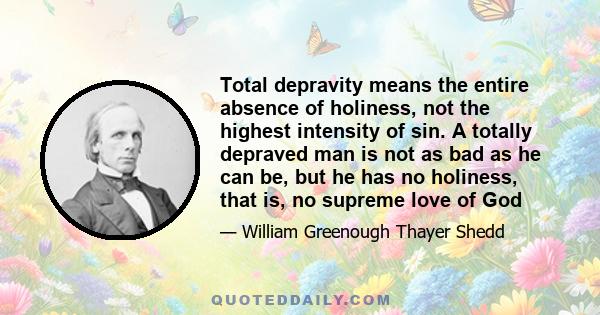 Total depravity means the entire absence of holiness, not the highest intensity of sin. A totally depraved man is not as bad as he can be, but he has no holiness, that is, no supreme love of God

— William Greenough Thayer Shedd

QUOTEDDAILY.COM